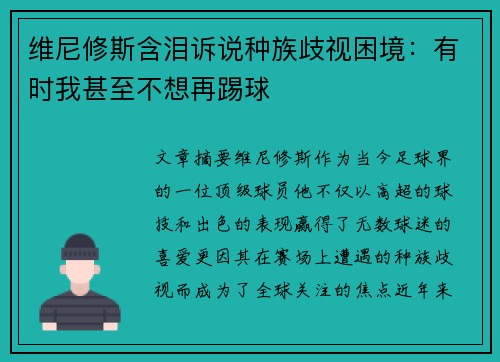 维尼修斯含泪诉说种族歧视困境：有时我甚至不想再踢球

文章摘要维尼修斯作为当今足球界的一位顶级球员他不仅以高超的球技和出色的表现赢得了无数球迷的喜爱更因其在赛场上遭遇的种族歧视而成为了全球关注的焦点近年来